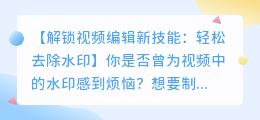 【解锁视频编辑新技能：轻松去除水印】你是否曾为视频中的水印感到烦恼？想要制...